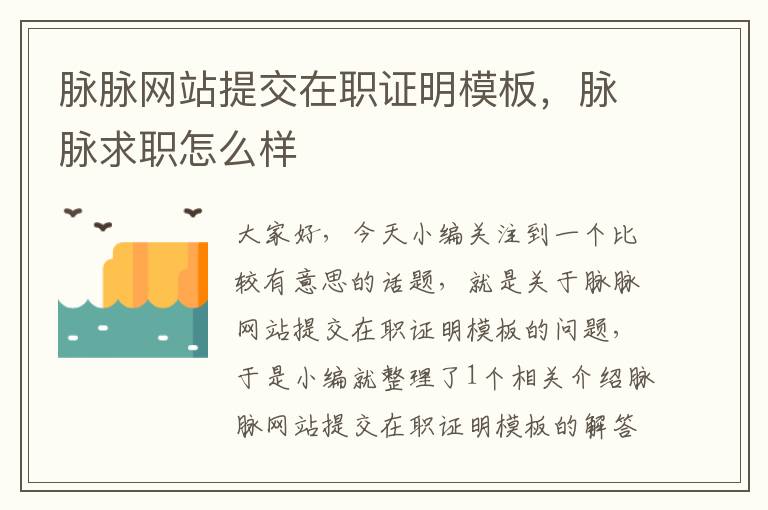 脉脉网站提交在职证明模板，脉脉求职怎么样

大家好，今天小编关注到一个比较有意思的话题，就是关于脉脉网站提交在职证明模板的问题，于是小编就整理了1个相关介绍脉脉网站提交在职证明模板的解答